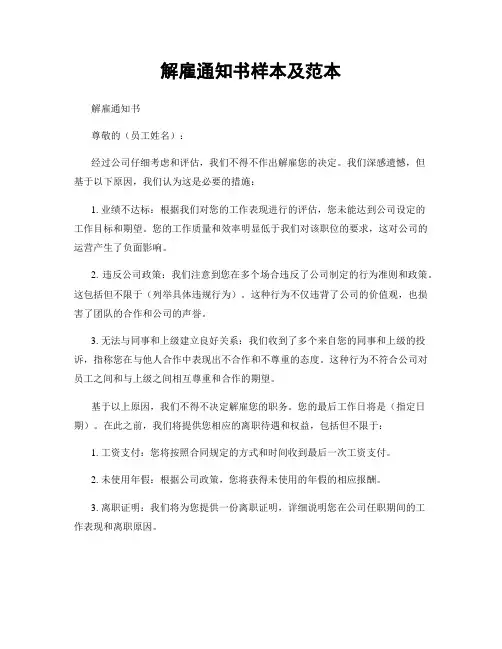 解雇通知书样本及范本

解雇通知书

尊敬的（员工姓名）：

经过公司仔细考虑和评估，我们不得不作出解雇您的决定。我们深感遗憾，但基于以下原因，我们认为这是必要的措施：

1. 业绩不达标：根据我们对您的工作表现进行的评估，您未能达到公司设定的工作目标和期望。您的工作质量和效率明显低于我们对该职位的要求，这对公司的运营产生了负面影响。

2. 违反公司政策：我们注意到您在多个场合违反了公司制定的行为准则和政策。这包括但不限于（列举具体违规行为）。这种行为不仅违背了公司的价值观，也损害了团队的合作和公司的声誉。

3. 无法与同事和上级建立良好关系：我们收到了多个来自您的同事和上级的投诉，指称您在与他人合作中表现出不合作和不尊重的态度。这种行为不符合公司对员工之间和与上级之间相互尊重和合作的期望。

基于以上原因，我们不得不决定解雇您的职务。您的最后工作日将是（指定日期）。在此之前，我们将提供您相应的离职待遇和权益，包括但不限于：

1. 工资支付：您将按照合同规定的方式和时间收到最后一次工资支付。

2. 未使用年假：根据公司政策，您将获得未使用的年假的相应报酬。

3. 离职证明：我们将为您提供一份离职证明，详细说明您在公司任职期间的工作表现和离职原因。